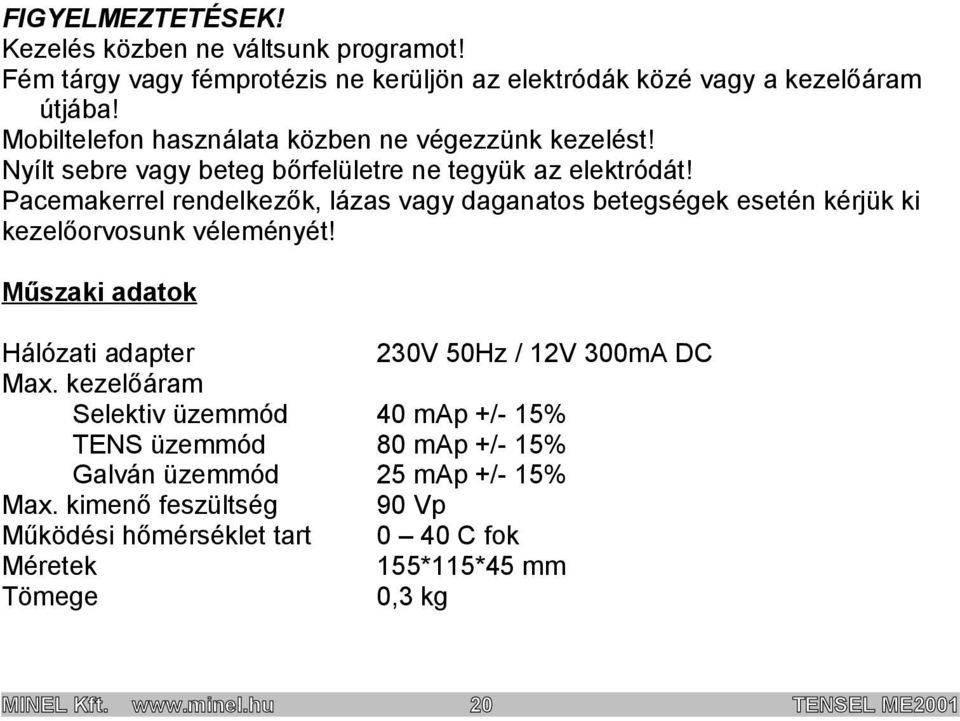 FIGYELMEZTETÉSEK!
Kezelés közben ne váltsunk programot!
Fém tárgy vagy fémprotézis ne kerüljön az elektródák közé vagy a kezelőáram útjába!
Mobiltelefon használata közben ne végezzünk kezelést!
Nyílt sebre vagy beteg bőrfelületre ne tegyük az elektródát!
Pacemakerrel rendelkezők, lázas vagy daganatos betegségek esetén kérjük ki kezelőorvosunk véleményét!

Műszaki adatok

| | |
|---|---|
| Hálózati adapter | 230V 50Hz / 12V 300mA DC |
| Max. kezelőáram | |
| Selektiv üzemmód | 40 mAp +/- 15% |
| TENS üzemmód | 80 mAp +/- 15% |
| Galván üzemmód | 25 mAp +/- 15% |
| Max. kimenő feszültség | 90 Vp |
| Működési hőmérséklet tart | 0 – 40 C fok |
| Méretek | 155*115*45 mm |
| Tömege | 0,3 kg |

MINEL Kft. www.minel.hu 20 TENSEL ME2001